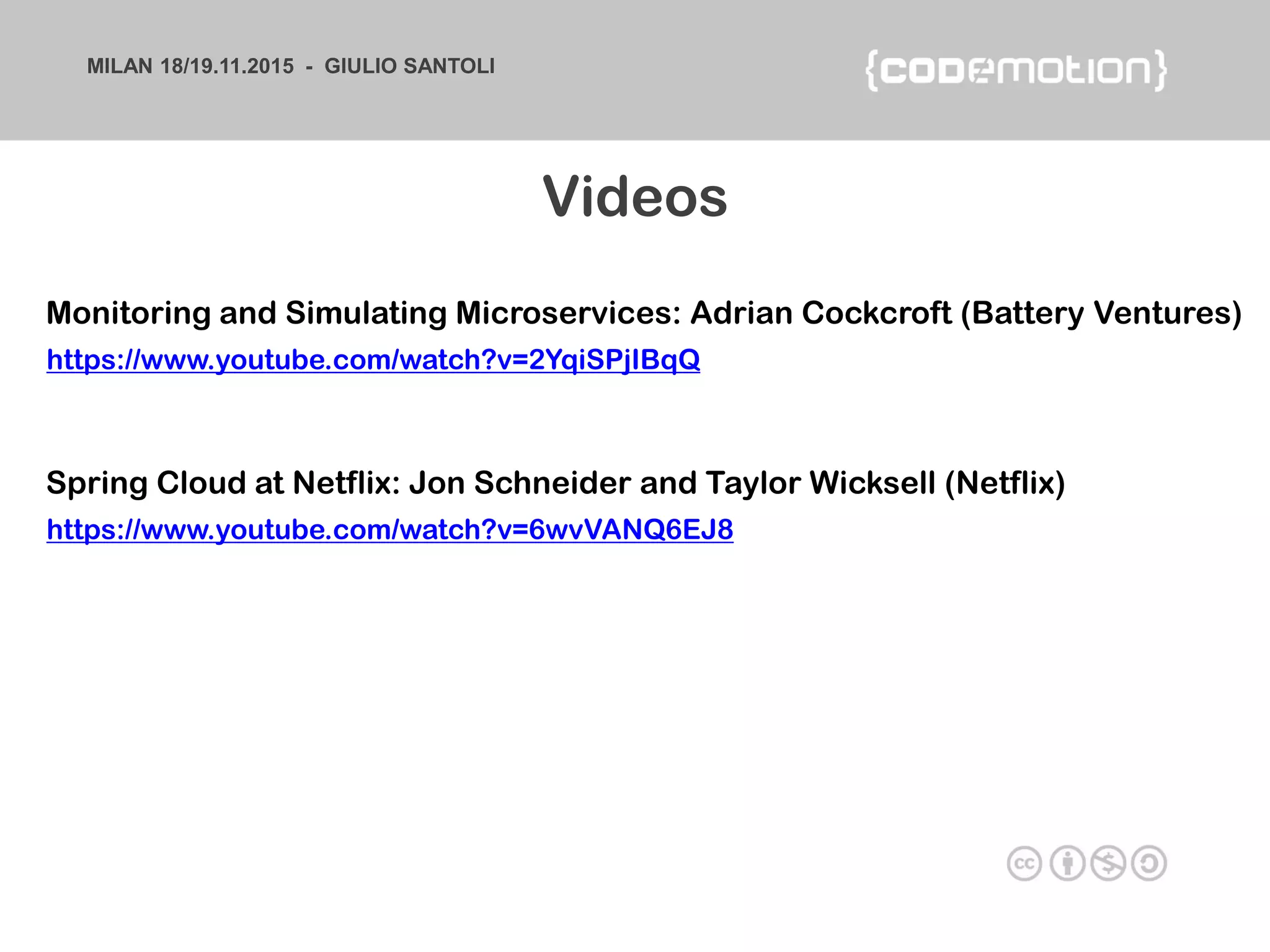 MILAN 18/19.11.2015 - GIULIO SANTOLI

{codemotion}

Videos

Monitoring and Simulating Microservices: Adrian Cockcroft (Battery Ventures)
https://www.youtube.com/watch?v=2YqiSPjIBqQ

Spring Cloud at Netflix: Jon Schneider and Taylor Wicksell (Netflix)
https://www.youtube.com/watch?v=6wvVANQ6EJ8

cc